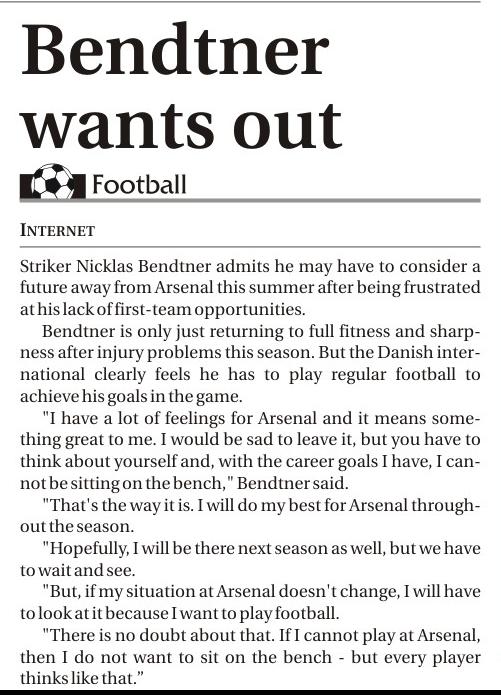 Bendtner wants out

Football

INTERNET

Striker Nicklas Bendtner admits he may have to consider a future away from Arsenal this summer after being frustrated at his lack of first-team opportunities.

Bendtner is only just returning to full fitness and sharpness after injury problems this season. But the Danish international clearly feels he has to play regular football to achieve his goals in the game.

"I have a lot of feelings for Arsenal and it means something great to me. I would be sad to leave it, but you have to think about yourself and, with the career goals I have, I cannot be sitting on the bench," Bendtner said.

"That's the way it is. I will do my best for Arsenal throughout the season.

"Hopefully, I will be there next season as well, but we have to wait and see.

"But, if my situation at Arsenal doesn't change, I will have to look at it because I want to play football.

"There is no doubt about that. If I cannot play at Arsenal, then I do not want to sit on the bench - but every player thinks like that."